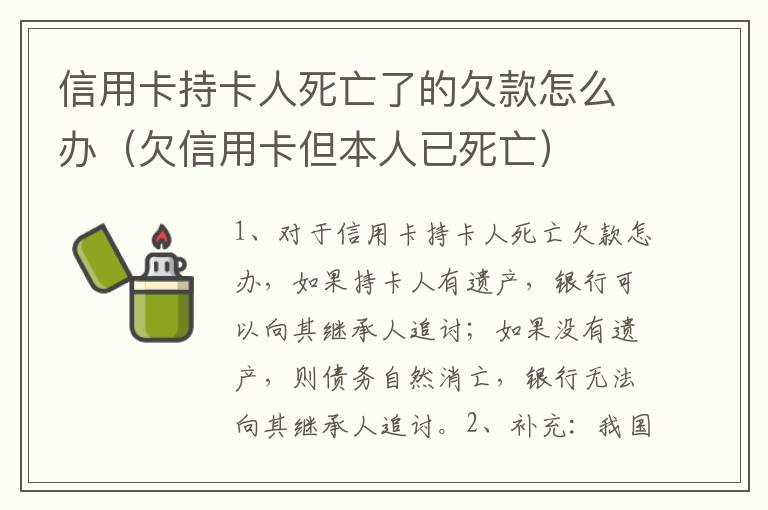 信用卡持卡人死亡了的欠款怎么办（欠信用卡但本人已死亡）

1、对于信用卡持卡人死亡欠款怎办，如果持卡人有遗产，银行可以向其继承人追讨；如果没有遗产，则债务自然消亡，银行无法向其继承人追讨。2、补充：我国